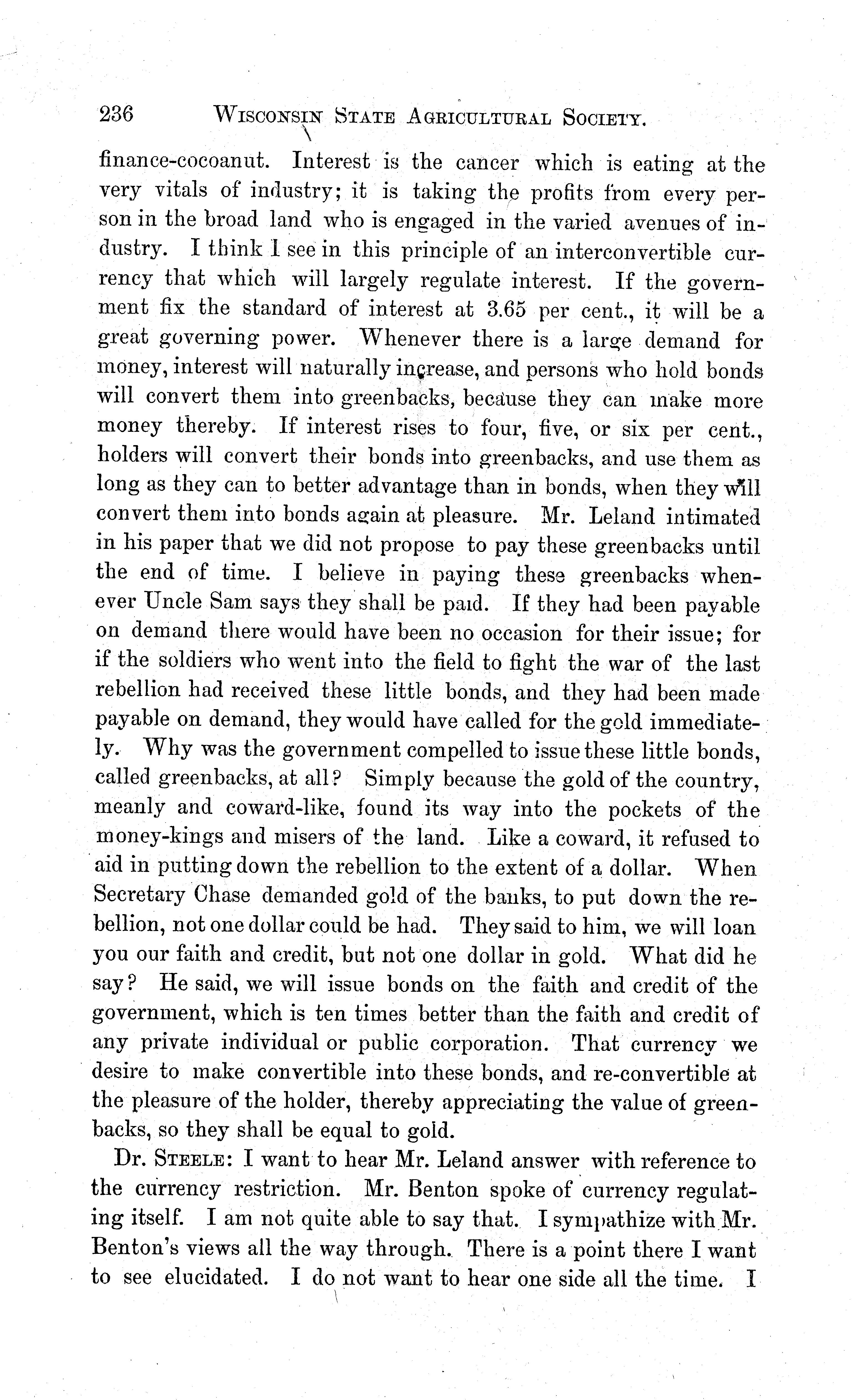 236 WISCONSIN STATE AGRICULTURAL SOCIETY.

finance-cocoanut. Interest is the cancer which is eating at the very vitals of industry; it is taking the profits from every person in the broad land who is engaged in the varied avenues of industry. I think I see in this principle of an interconvertible currency that which will largely regulate interest. If the government fix the standard of interest at 3.65 per cent., it will be a great governing power. Whenever there is a large demand for money, interest will naturally increase, and persons who hold bonds will convert them into greenbacks, because they can make more money thereby. If interest rises to four, five, or six per cent., holders will convert their bonds into greenbacks, and use them as long as they can to better advantage than in bonds, when they will convert them into bonds again at pleasure. Mr. Leland intimated in his paper that we did not propose to pay these greenbacks until the end of time. I believe in paying these greenbacks whenever Uncle Sam says they shall be paid. If they had been payable on demand there would have been no occasion for their issue; for if the soldiers who went into the field to fight the war of the last rebellion had received these little bonds, and they had been made payable on demand, they would have called for the gold immediately. Why was the government compelled to issue these little bonds, called greenbacks, at all? Simply because the gold of the country, meanly and coward-like, found its way into the pockets of the money-kings and misers of the land. Like a coward, it refused to aid in putting down the rebellion to the extent of a dollar. When Secretary Chase demanded gold of the banks, to put down the rebellion, not one dollar could be had. They said to him, we will loan you our faith and credit, but not one dollar in gold. What did he say? He said, we will issue bonds on the faith and credit of the government, which is ten times better than the faith and credit of any private individual or public corporation. That currency we desire to make convertible into these bonds, and re-convertible at the pleasure of the holder, thereby appreciating the value of greenbacks, so they shall be equal to gold.

Dr. STEELE: I want to hear Mr. Leland answer with reference to the currency restriction. Mr. Benton spoke of currency regulating itself. I am not quite able to say that. I sympathize with Mr. Benton's views all the way through. There is a point there I want to see elucidated. I do not want to hear one side all the time. I